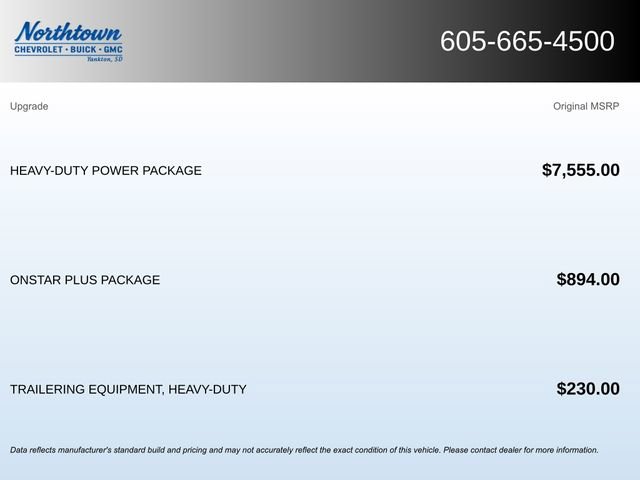 Northtown
CHEVROLET · BUICK · GMC
Yankton, SD

605-665-4500

| Upgrade | Original MSRP |
|---|---|
| HEAVY-DUTY POWER PACKAGE | $7,555.00 |
| ONSTAR PLUS PACKAGE | $894.00 |
| TRAILERING EQUIPMENT, HEAVY-DUTY | $230.00 |

Data reflects manufacturer's standard build and pricing and may not accurately reflect the exact condition of this vehicle. Please contact dealer for more information.